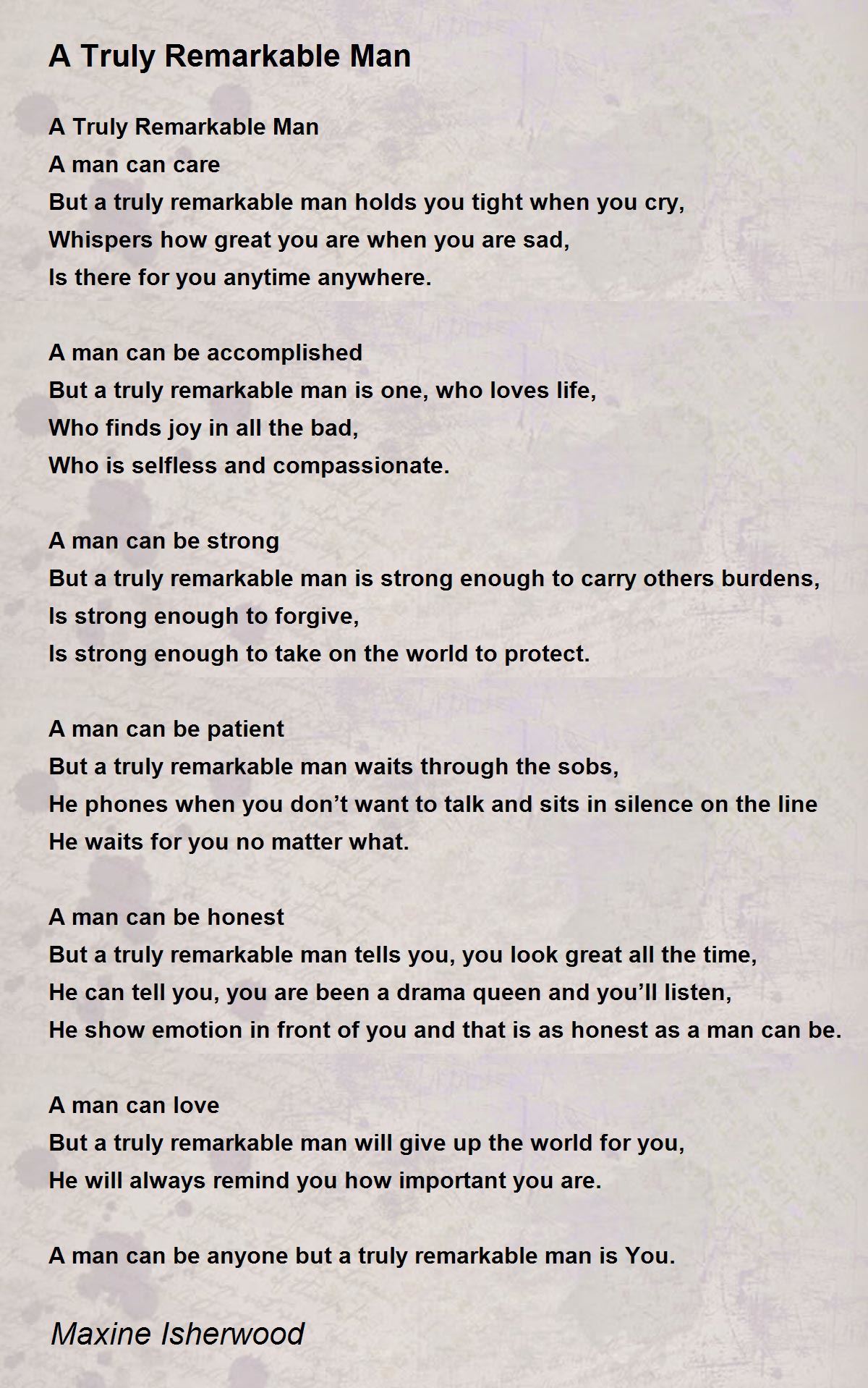 A Truly Remarkable Man

A Truly Remarkable Man
A man can care
But a truly remarkable man holds you tight when you cry,
Whispers how great you are when you are sad,
Is there for you anytime anywhere.

A man can be accomplished
But a truly remarkable man is one, who loves life,
Who finds joy in all the bad,
Who is selfless and compassionate.

A man can be strong
But a truly remarkable man is strong enough to carry others burdens,
Is strong enough to forgive,
Is strong enough to take on the world to protect.

A man can be patient
But a truly remarkable man waits through the sobs,
He phones when you don’t want to talk and sits in silence on the line
He waits for you no matter what.

A man can be honest
But a truly remarkable man tells you, you look great all the time,
He can tell you, you are been a drama queen and you’ll listen,
He show emotion in front of you and that is as honest as a man can be.

A man can love
But a truly remarkable man will give up the world for you,
He will always remind you how important you are.

A man can be anyone but a truly remarkable man is You.

Maxine Isherwood